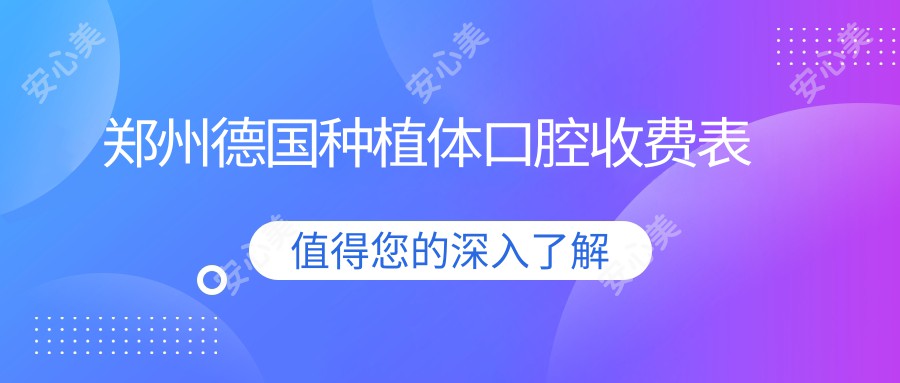 安心美 安心美 安心美

郑州德国种植体口腔收费表

值得您的深入了解

安心美 安心美